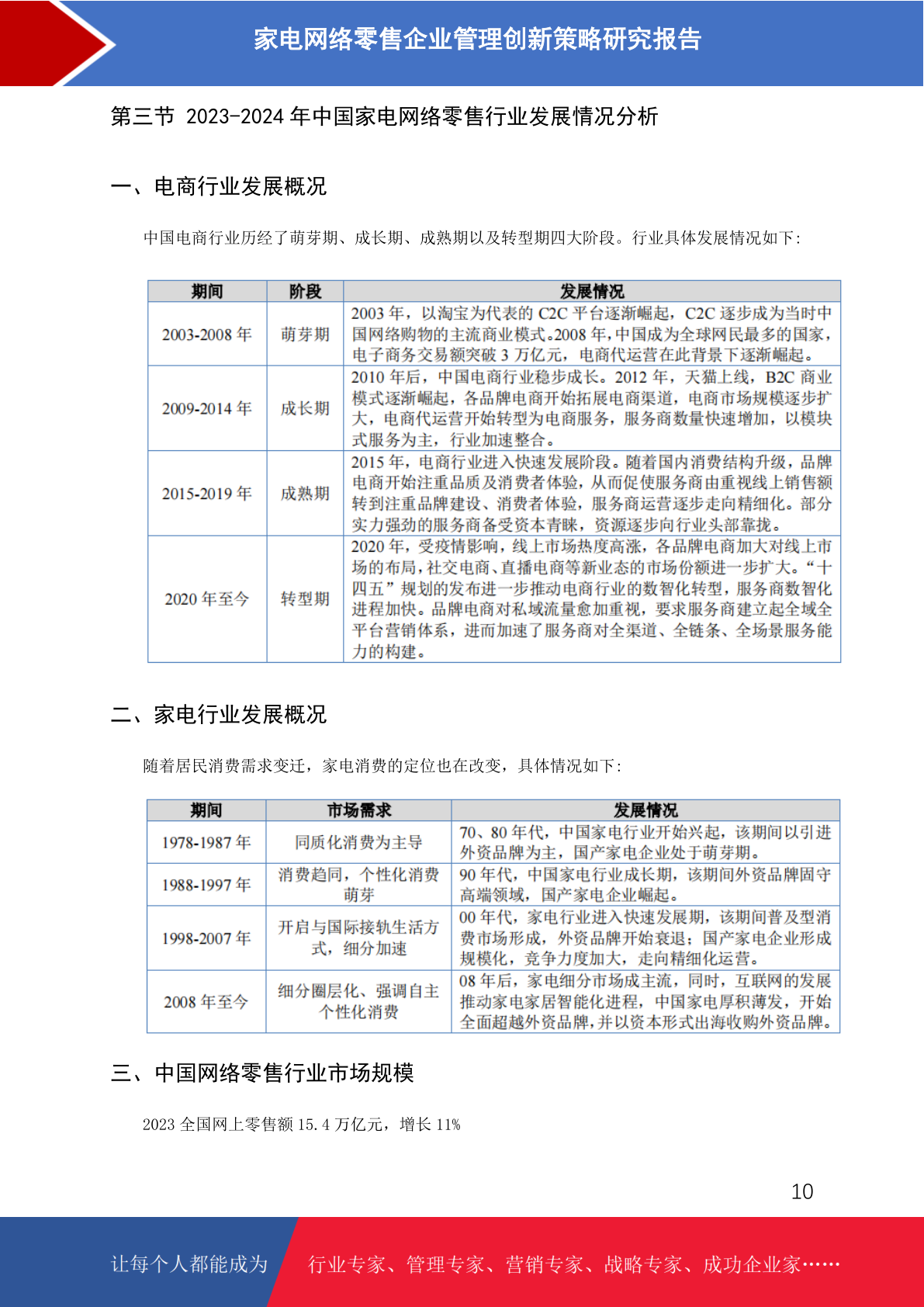 家电网络零售企业管理创新策略研究报告

第三节 2023-2024 年中国家电网络零售行业发展情况分析

一、电商行业发展概况

中国电商行业历经了萌芽期、成长期、成熟期以及转型期四大阶段。行业具体发展情况如下：

| 期间 | 阶段 | 发展情况 |
|---|---|---|
| 2003-2008 年 | 萌芽期 | 2003 年，以淘宝为代表的 C2C 平台逐渐崛起，C2C 逐步成为当时中国网络购物的主流商业模式。2008 年，中国成为全球网民最多的国家，电子商务交易额突破 3 万亿元，电商代运营在此背景下逐渐崛起。 |
| 2009-2014 年 | 成长期 | 2010 年后，中国电商行业稳步成长。2012 年，天猫上线，B2C 商业模式逐渐崛起，各品牌电商开始拓展电商渠道，电商市场规模逐步扩大，电商代运营开始转型为电商服务，服务商数量快速增加，以模块式服务为主，行业加速整合。 |
| 2015-2019 年 | 成熟期 | 2015 年，电商行业进入快速发展阶段。随着国内消费结构升级，品牌电商开始注重品质及消费者体验，从而促使服务商由重视线上销售额转到注重品牌建设、消费者体验，服务商运营逐步走向精细化。部分实力强劲的服务商备受资本青睐，资源逐步向行业头部靠拢。 |
| 2020 年至今 | 转型期 | 2020 年，受疫情影响，线上市场热度高涨，各品牌电商加大对线上市场的布局，社交电商、直播电商等新业态的市场份额进一步扩大。“十四五”规划的发布进一步推动电商行业的数智化转型，服务商数智化进程加快。品牌电商对私域流量愈加重视，要求服务商建立起全域全平台营销体系，进而加速了服务商对全渠道、全链条、全场景服务能力的构建。 |

二、家电行业发展概况

随着居民消费需求变迁，家电消费的定位也在改变，具体情况如下：

| 期间 | 市场需求 | 发展情况 |
|---|---|---|
| 1978-1987 年 | 同质化消费为主导 | 70、80 年代，中国家电行业开始兴起，该期间以引进外资品牌为主，国产家电企业处于萌芽期。 |
| 1988-1997 年 | 消费趋同，个性化消费萌芽 | 90 年代，中国家电行业成长期，该期间外资品牌固守高端领域，国产家电企业崛起。 |
| 1998-2007 年 | 开启与国际接轨生活方式，细分加速 | 00 年代，家电行业进入快速发展期，该期间普及型消费市场形成，外资品牌开始衰退；国产家电企业形成规模化，竞争力度加大，走向精细化运营。 |
| 2008 年至今 | 细分圈层化、强调自主个性化消费 | 08 年后，家电细分市场成主流，同时，互联网的发展推动家电家居智能化进程，中国家电厚积薄发，开始全面超越外资品牌，并以资本形式出海收购外资品牌。 |

三、中国网络零售行业市场规模

2023 全国网上零售额 15.4 万亿元，增长 11%

10

让每个人都能成为 行业专家、管理专家、营销专家、战略专家、成功企业家……